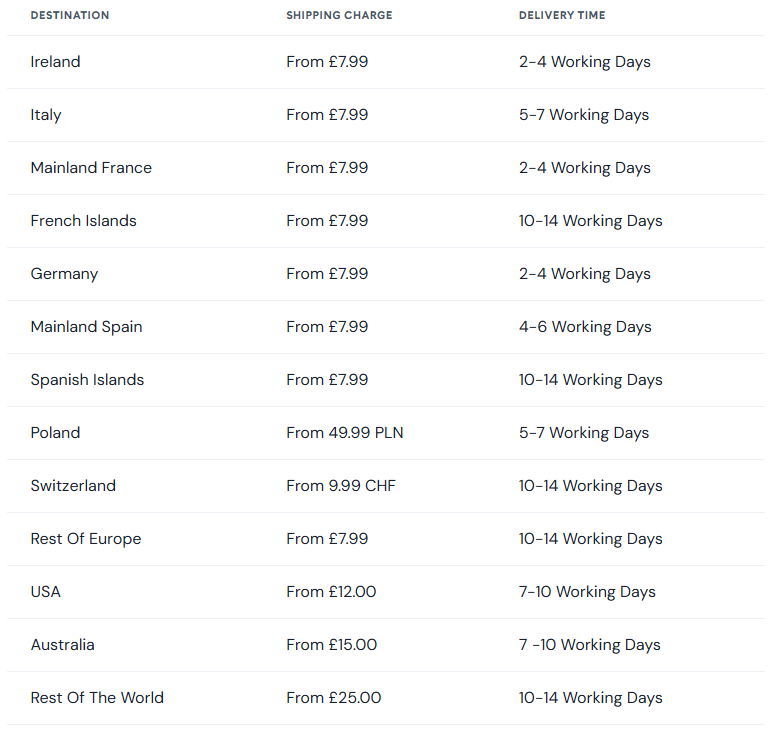 | DESTINATION | SHIPPING CHARGE | DELIVERY TIME |
|---|---|---|
| Ireland | From £7.99 | 2-4 Working Days |
| Italy | From £7.99 | 5-7 Working Days |
| Mainland France | From £7.99 | 2-4 Working Days |
| French Islands | From £7.99 | 10-14 Working Days |
| Germany | From £7.99 | 2-4 Working Days |
| Mainland Spain | From £7.99 | 4-6 Working Days |
| Spanish Islands | From £7.99 | 10-14 Working Days |
| Poland | From 49.99 PLN | 5-7 Working Days |
| Switzerland | From 9.99 CHF | 10-14 Working Days |
| Rest Of Europe | From £7.99 | 10-14 Working Days |
| USA | From £12.00 | 7-10 Working Days |
| Australia | From £15.00 | 7 -10 Working Days |
| Rest Of The World | From £25.00 | 10-14 Working Days |